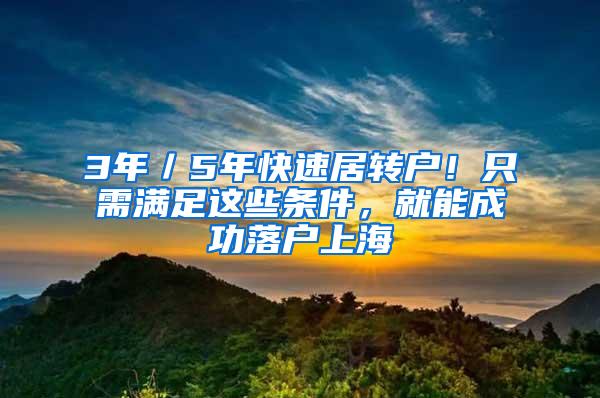 3年／5年快速居转户！只需满足这些条件，就能成功落户上海